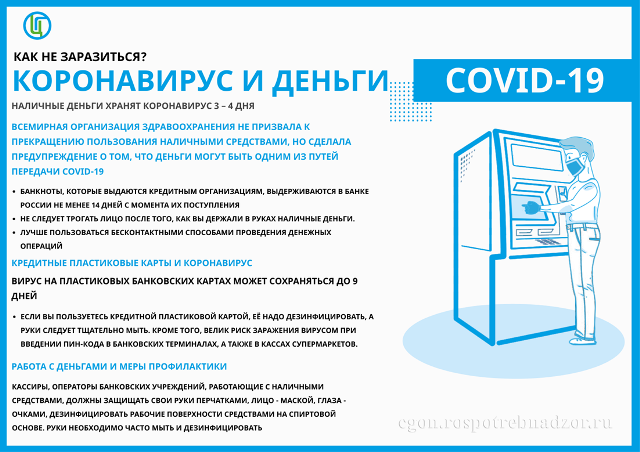 КАК НЕ ЗАРАЗИТЬСЯ?

КОРОНАВИРУС И ДЕНЬГИ

COVID-19

НАЛИЧНЫЕ ДЕНЬГИ ХРАНЯТ КОРОНАВИРУС 3 – 4 ДНЯ

ВСЕМИРНАЯ ОРГАНИЗАЦИЯ ЗДРАВООХРАНЕНИЯ НЕ ПРИЗВАЛА К ПРЕКРАЩЕНИЮ ПОЛЬЗОВАНИЯ НАЛИЧНЫМИ СРЕДСТВАМИ, НО СДЕЛАЛА ПРЕДУПРЕЖДЕНИЕ О ТОМ, ЧТО ДЕНЬГИ МОГУТ БЫТЬ ОДНИМ ИЗ ПУТЕЙ ПЕРЕДАЧИ COVID-19

• БАНКНОТЫ, КОТОРЫЕ ВЫДАЮТСЯ КРЕДИТНЫМ ОРГАНИЗАЦИЯМ, ВЫДЕРЖИВАЮТСЯ В БАНКЕ РОССИИ НЕ МЕНЕЕ 14 ДНЕЙ С МОМЕНТА ИХ ПОСТУПЛЕНИЯ
• НЕ СЛЕДУЕТ ТРОГАТЬ ЛИЦО ПОСЛЕ ТОГО, КАК ВЫ ДЕРЖАЛИ В РУКАХ НАЛИЧНЫЕ ДЕНЬГИ.
• ЛУЧШЕ ПОЛЬЗОВАТЬСЯ БЕСКОНТАКТНЫМИ СПОСОБАМИ ПРОВЕДЕНИЯ ДЕНЕЖНЫХ ОПЕРАЦИЙ

КРЕДИТНЫЕ ПЛАСТИКОВЫЕ КАРТЫ И КОРОНАВИРУС

ВИРУС НА ПЛАСТИКОВЫХ БАНКОВСКИХ КАРТАХ МОЖЕТ СОХРАНЯТЬСЯ ДО 9 ДНЕЙ

• ЕСЛИ ВЫ ПОЛЬЗУЕТЕСЬ КРЕДИТНОЙ ПЛАСТИКОВОЙ КАРТОЙ, ЕЁ НАДО ДЕЗИНФИЦИРОВАТЬ, А РУКИ СЛЕДУЕТ ТЩАТЕЛЬНО МЫТЬ. КРОМЕ ТОГО, ВЕЛИК РИСК ЗАРАЖЕНИЯ ВИРУСОМ ПРИ ВВЕДЕНИИ ПИН-КОДА В БАНКОВСКИХ ТЕРМИНАЛАХ, А ТАКЖЕ В КАССАХ СУПЕРМАРКЕТОВ.

РАБОТА С ДЕНЬГАМИ И МЕРЫ ПРОФИЛАКТИКИ

КАССИРЫ, ОПЕРАТОРЫ БАНКОВСКИХ УЧРЕЖДЕНИЙ, РАБОТАЮЩИЕ С НАЛИЧНЫМИ СРЕДСТВАМИ, ДОЛЖНЫ ЗАЩИЩАТЬ СВОИ РУКИ ПЕРЧАТКАМИ, ЛИЦО - МАСКОЙ, ГЛАЗА - ОЧКАМИ, ДЕЗИНФИЦИРОВАТЬ РАБОЧИЕ ПОВЕРХНОСТИ СРЕДСТВАМИ НА СПИРТОВОЙ ОСНОВЕ. РУКИ НЕОБХОДИМО ЧАСТО МЫТЬ И ДЕЗИНФИЦИРОВАТЬ

cgon.rospotrebnadzor.ru